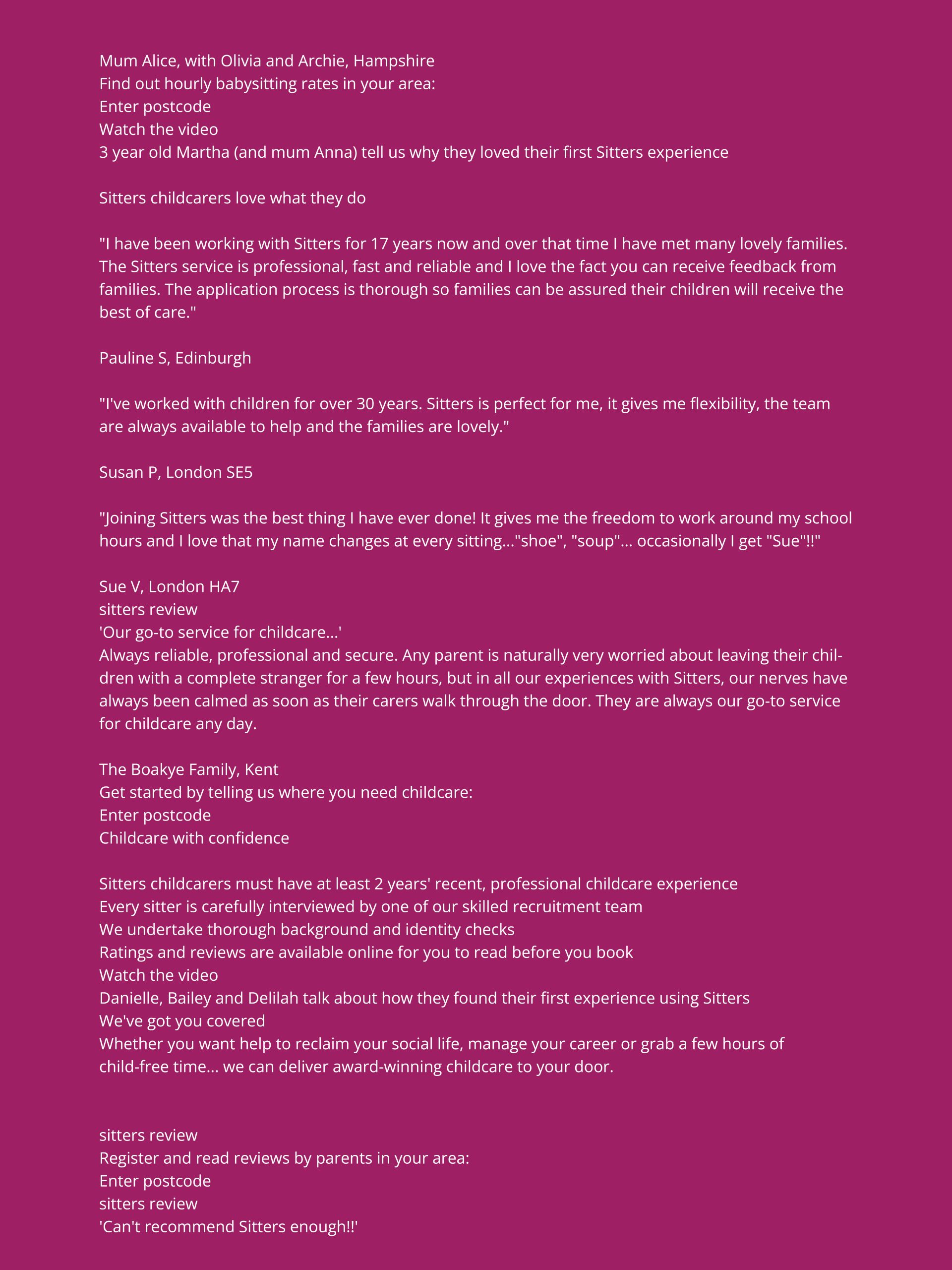 Mum Alice, with Olivia and Archie, Hampshire
Find out hourly babysitting rates in your area:
Enter postcode
Watch the video
3 year old Martha (and mum Anna) tell us why they loved their first Sitters experience

Sitters childcarers love what they do

"I have been working with Sitters for 17 years now and over that time I have met many lovely families. The Sitters service is professional, fast and reliable and I love the fact you can receive feedback from families. The application process is thorough so families can be assured their children will receive the best of care."

Pauline S, Edinburgh

"I've worked with children for over 30 years. Sitters is perfect for me, it gives me flexibility, the team are always available to help and the families are lovely."

Susan P, London SE5

"Joining Sitters was the best thing I have ever done! It gives me the freedom to work around my school hours and I love that my name changes at every sitting..."shoe", "soup"... occasionally I get "Sue"!!"

Sue V, London HA7
sitters review
'Our go-to service for childcare...'
Always reliable, professional and secure. Any parent is naturally very worried about leaving their children with a complete stranger for a few hours, but in all our experiences with Sitters, our nerves have always been calmed as soon as their carers walk through the door. They are always our go-to service for childcare any day.

The Boakye Family, Kent
Get started by telling us where you need childcare:
Enter postcode
Childcare with confidence

Sitters childcarers must have at least 2 years' recent, professional childcare experience
Every sitter is carefully interviewed by one of our skilled recruitment team
We undertake thorough background and identity checks
Ratings and reviews are available online for you to read before you book
Watch the video
Danielle, Bailey and Delilah talk about how they found their first experience using Sitters
We've got you covered
Whether you want help to reclaim your social life, manage your career or grab a few hours of child-free time... we can deliver award-winning childcare to your door.

sitters review
Register and read reviews by parents in your area:
Enter postcode
sitters review
'Can't recommend Sitters enough!!'